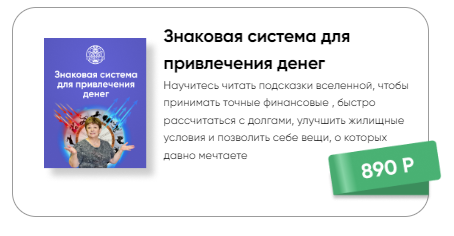 Знаковая система для привлечения денег

Знаковая система для привлечения денег

Научитесь читать подсказки вселенной, чтобы принимать точные финансовые , быстро рассчитаться с долгами, улучшить жилищные условия и позволить себе вещи, о которых давно мечтаете

890 Р